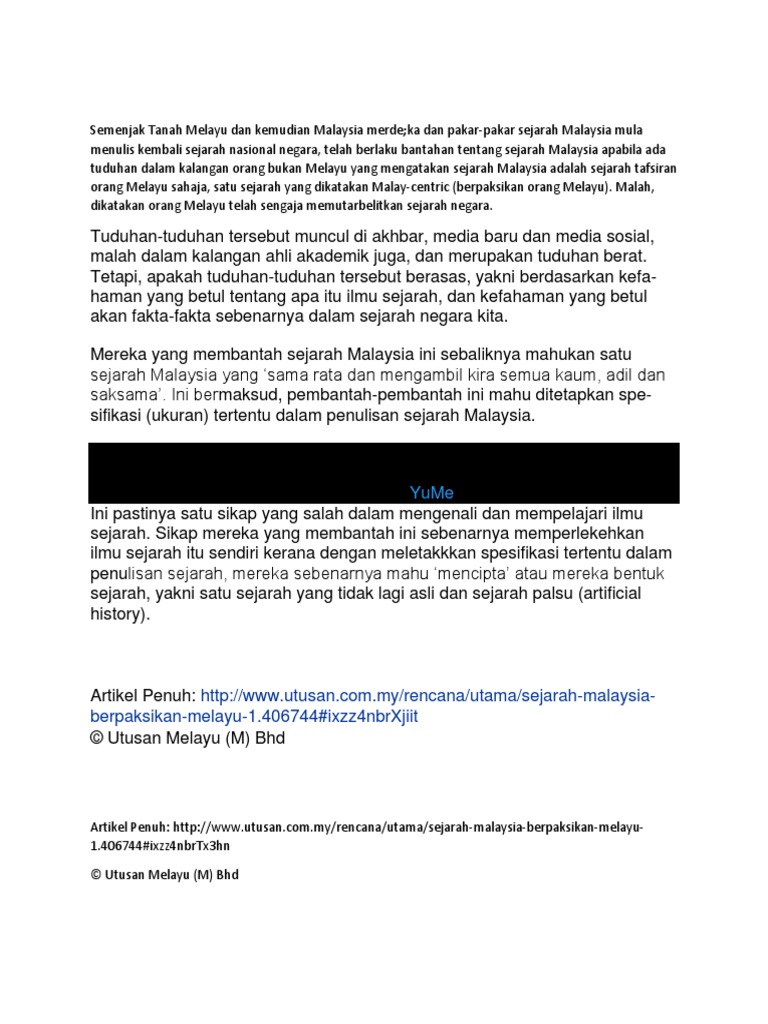 Semenjak Tanah Melayu dan kemudian Malaysia merde;ka dan pakar-pakar sejarah Malaysia mula menulis kembali sejarah nasional negara, telah berlaku bantahan tentang sejarah Malaysia apabila ada tuduhan dalam kalangan orang bukan Melayu yang mengatakan sejarah Malaysia adalah sejarah tafsiran orang Melayu sahaja, satu sejarah yang dikatakan Malay-centric (berpaksikan orang Melayu). Malah, dikatakan orang Melayu telah sengaja memutarbelitkan sejarah negara.

Tuduhan-tuduhan tersebut muncul di akhbar, media baru dan media sosial, malah dalam kalangan ahli akademik juga, dan merupakan tuduhan berat. Tetapi, apakah tuduhan-tuduhan tersebut berasas, yakni berdasarkan kefahaman yang betul tentang apa itu ilmu sejarah, dan kefahaman yang betul akan fakta-fakta sebenarnya dalam sejarah negara kita.

Mereka yang membantah sejarah Malaysia ini sebaliknya mahukan satu sejarah Malaysia yang 'sama rata dan mengambil kira semua kaum, adil dan saksama'. Ini bermaksud, pembantah-pembantah ini mahu ditetapkan spesifikasi (ukuran) tertentu dalam penulisan sejarah Malaysia.

YuMe

Ini pastinya satu sikap yang salah dalam mengenali dan mempelajari ilmu sejarah. Sikap mereka yang membantah ini sebenarnya memperlekehkan ilmu sejarah itu sendiri kerana dengan meletakkkan spesifikasi tertentu dalam penulisan sejarah, mereka sebenarnya mahu 'mencipta' atau mereka bentuk sejarah, yakni satu sejarah yang tidak lagi asli dan sejarah palsu (artificial history).

Artikel Penuh: http://www.utusan.com.my/rencana/utama/sejarah-malaysia-berpaksikan-melayu-1.406744#ixzz4nbrXjiit
© Utusan Melayu (M) Bhd

Artikel Penuh: http://www.utusan.com.my/rencana/utama/sejarah-malaysia-berpaksikan-melayu-1.406744#ixzz4nbrTx3hn

© Utusan Melayu (M) Bhd